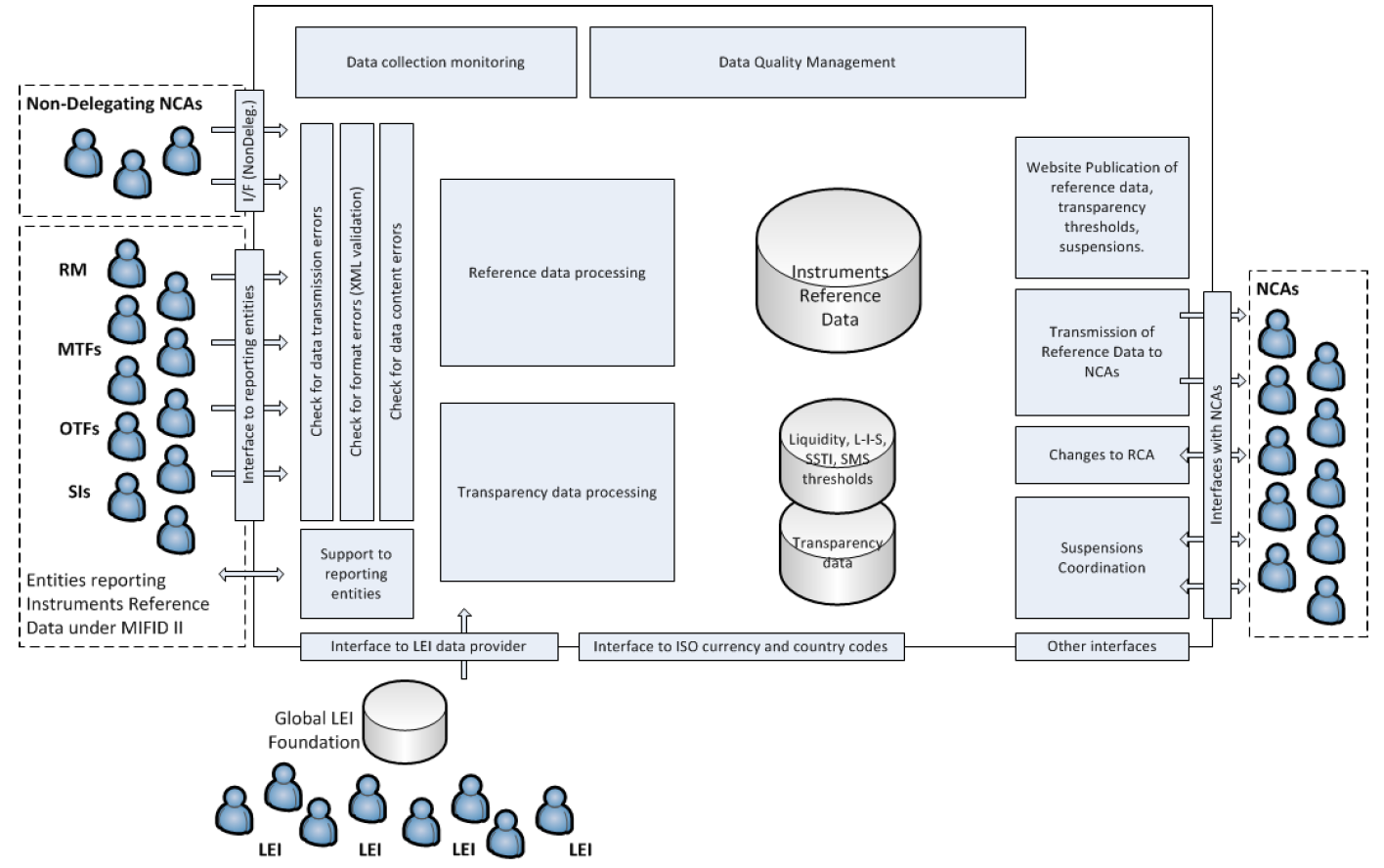 Data collection monitoring

Data Quality Management

Non-Delegating NCAs

I/F (NonDeleg.)

RM

MTFs

OTFs

SIs

Interface to reporting entities

Entities reporting Instruments Reference Data under MIFID II

Check for data transmission errors

Check for format errors (XML validation)

Check for data content errors

Support to reporting entities

Reference data processing

Transparency data processing

Instruments Reference Data

Liquidity, L-I-S, SSTI, SMS thresholds

Transparency data

Website Publication of reference data, transparency thresholds, suspensions.

Transmission of Reference Data to NCAs

Changes to RCA

Suspensions Coordination

Interfaces with NCAs

NCAs

Interface to LEI data provider

Interface to ISO currency and country codes

Other interfaces

Global LEI Foundation

LEI

LEI

LEI

LEI